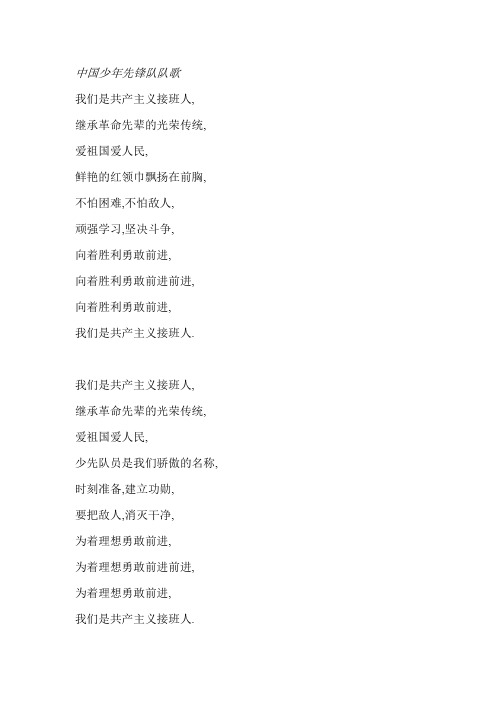 中国少年先锋队队歌

我们是共产主义接班人,

继承革命先辈的光荣传统,

爱祖国爱人民,

鲜艳的红领巾飘扬在前胸,

不怕困难,不怕敌人,

顽强学习,坚决斗争,

向着胜利勇敢前进,

向着胜利勇敢前进前进,

向着胜利勇敢前进,

我们是共产主义接班人.

我们是共产主义接班人,

继承革命先辈的光荣传统,

爱祖国爱人民,

少先队员是我们骄傲的名称,

时刻准备,建立功勋,

要把敌人,消灭干净,

为着理想勇敢前进,

为着理想勇敢前进前进,

为着理想勇敢前进,

我们是共产主义接班人.